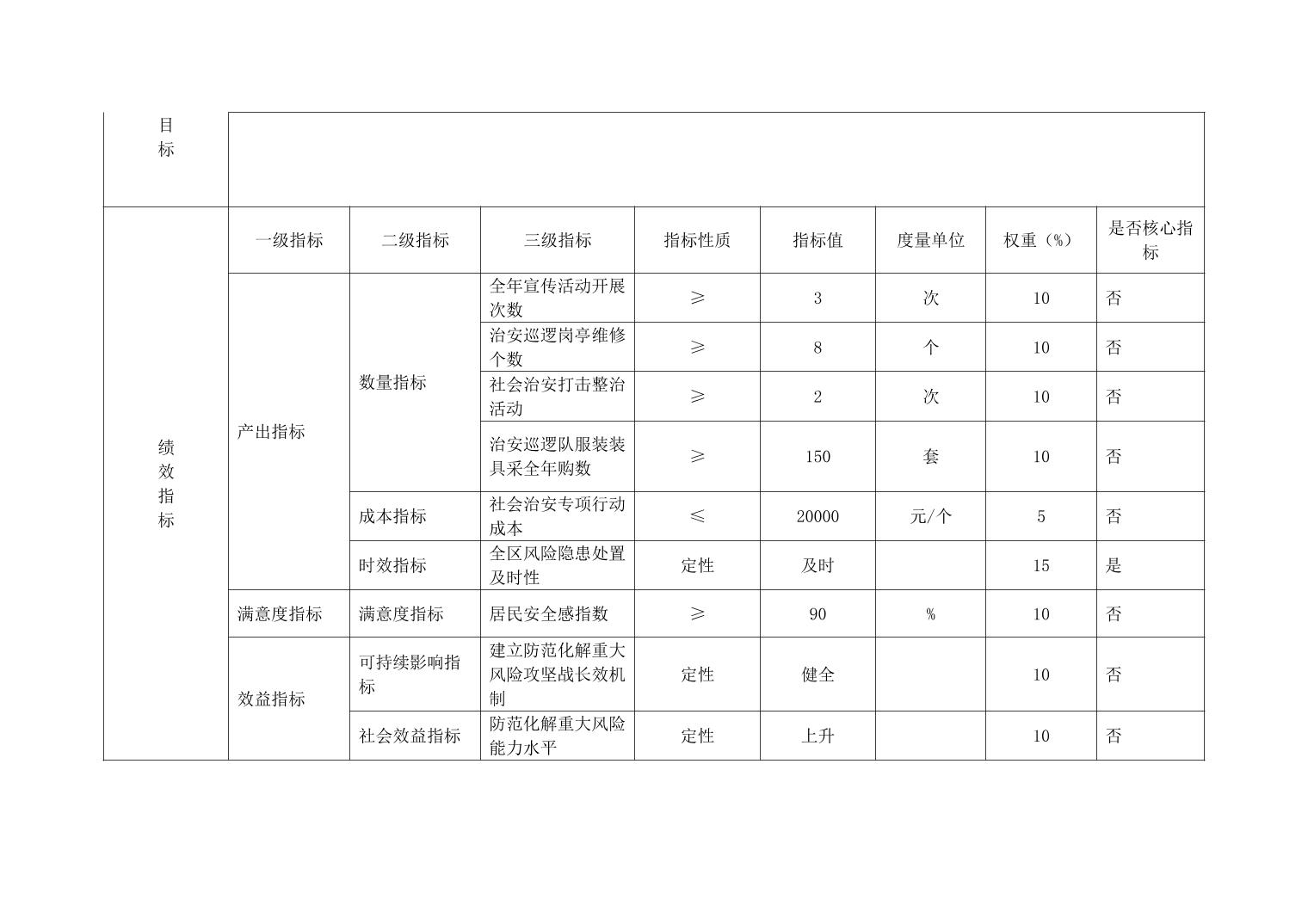 | 目标 | | | | | | | | |
|---|---|---|---|---|---|---|---|---|
| 绩效指标 | 一级指标 | 二级指标 | 三级指标 | 指标性质 | 指标值 | 度量单位 | 权重（%） | 是否核心指标 |
| | 产出指标 | 数量指标 | 全年宣传活动开展次数 | ≥ | 3 | 次 | 10 | 否 |
| | | | 治安巡逻岗亭维修个数 | ≥ | 8 | 个 | 10 | 否 |
| | | | 社会治安打击整治活动 | ≥ | 2 | 次 | 10 | 否 |
| | | | 治安巡逻队服装装具采全年购数 | ≥ | 150 | 套 | 10 | 否 |
| | | 成本指标 | 社会治安专项行动成本 | ≤ | 20000 | 元/个 | 5 | 否 |
| | | 时效指标 | 全区风险隐患处置及时性 | 定性 | 及时 | | 15 | 是 |
| | 满意度指标 | 满意度指标 | 居民安全感指数 | ≥ | 90 | % | 10 | 否 |
| | 效益指标 | 可持续影响指标 | 建立防范化解重大风险攻坚战长效机制 | 定性 | 健全 | | 10 | 否 |
| | | 社会效益指标 | 防范化解重大风险能力水平 | 定性 | 上升 | | 10 | 否 |